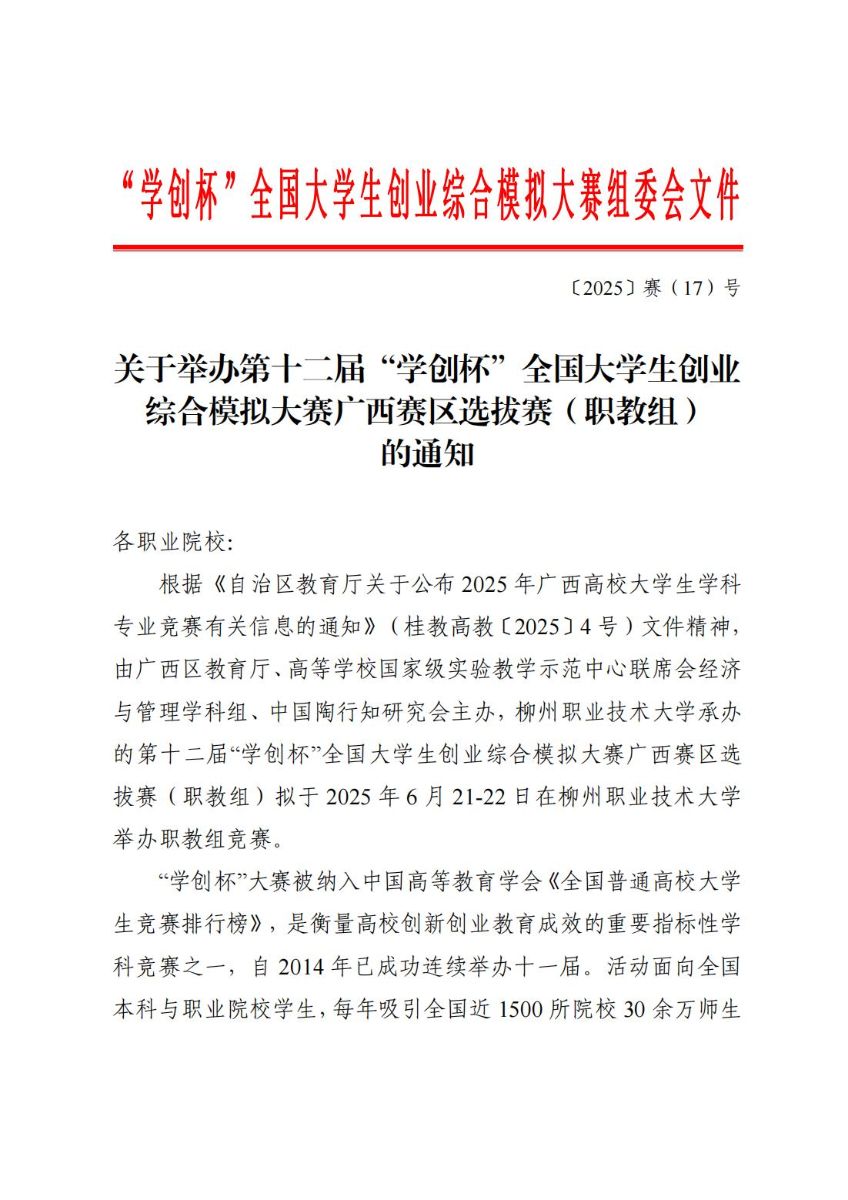 “学创杯”全国大学生创业综合模拟大赛组委会文件

〔2025〕赛（17）号

关于举办第十二届“学创杯”全国大学生创业综合模拟大赛广西赛区选拔赛（职教组）的通知

各职业院校:

根据《自治区教育厅关于公布 2025 年广西高校大学生学科专业竞赛有关信息的通知》（桂教高教〔2025〕4 号）文件精神，由广西区教育厅、高等学校国家级实验教学示范中心联席会经济与管理学科组、中国陶行知研究会主办，柳州职业技术大学承办的第十二届“学创杯”全国大学生创业综合模拟大赛广西赛区选拔赛（职教组）拟于 2025 年 6 月 21-22 日在柳州职业技术大学举办职教组竞赛。

“学创杯”大赛被纳入中国高等教育学会《全国普通高校大学生竞赛排行榜》，是衡量高校创新创业教育成效的重要指标性学科竞赛之一，自 2014 年已成功连续举办十一届。活动面向全国本科与职业院校学生，每年吸引全国近 1500 所院校 30 余万师生